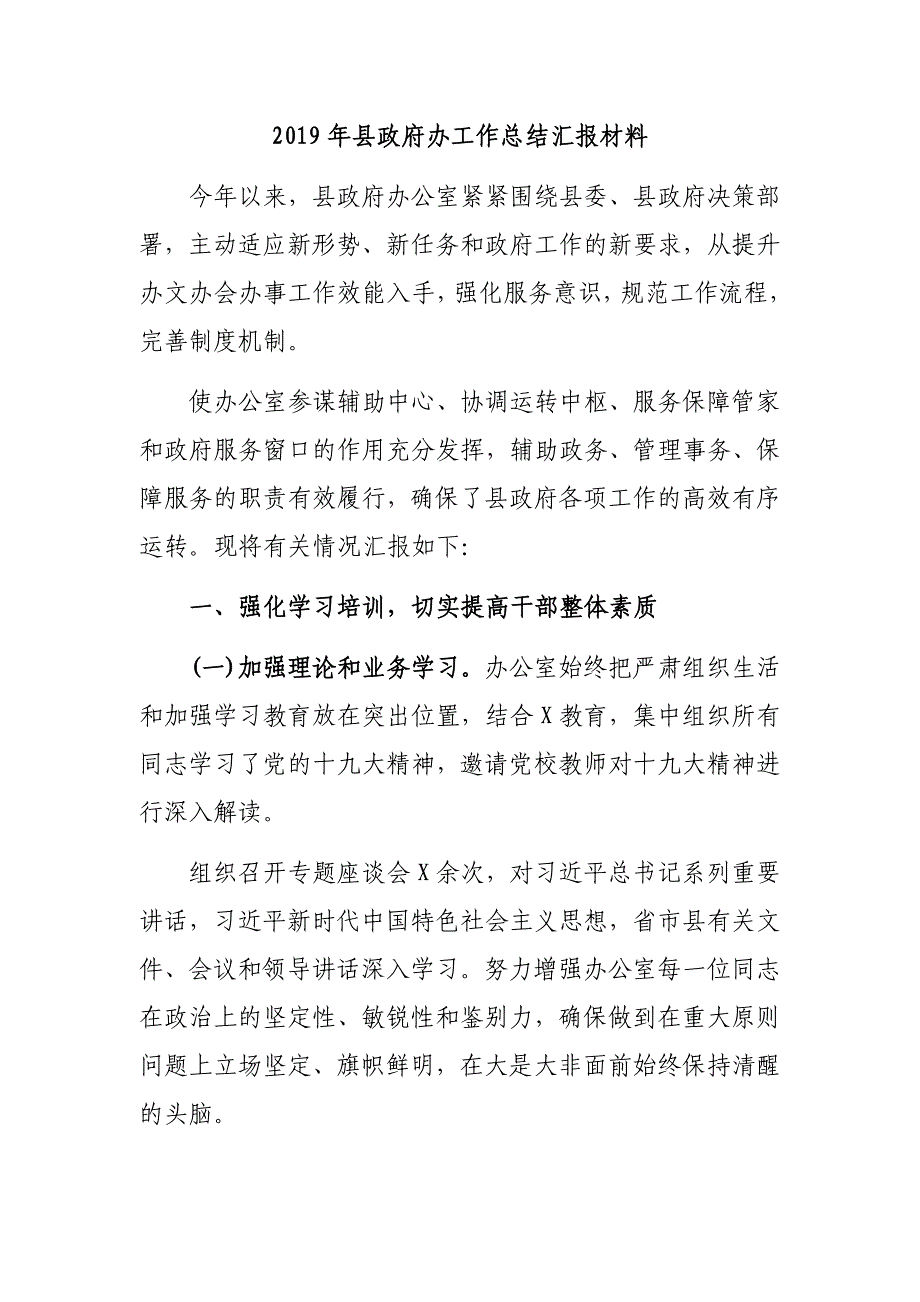 2019年县政府办工作总结汇报材料

今年以来，县政府办公室紧紧围绕县委、县政府决策部署，主动适应新形势、新任务和政府工作的新要求，从提升办文办会办事工作效能入手，强化服务意识，规范工作流程，完善制度机制。

使办公室参谋辅助中心、协调运转中枢、服务保障管家和政府服务窗口的作用充分发挥，辅助政务、管理事务、保障服务的职责有效履行，确保了县政府各项工作的高效有序运转。现将有关情况汇报如下:

一、强化学习培训，切实提高干部整体素质

(一)加强理论和业务学习。办公室始终把严肃组织生活和加强学习教育放在突出位置，结合X教育，集中组织所有同志学习了党的十九大精神，邀请党校教师对十九大精神进行深入解读。

组织召开专题座谈会X余次，对习近平总书记系列重要讲话，习近平新时代中国特色社会主义思想，省市县有关文件、会议和领导讲话深入学习。努力增强办公室每一位同志在政治上的坚定性、敏锐性和鉴别力，确保做到在重大原则问题上立场坚定、旗帜鲜明，在大是大非面前始终保持清醒的头脑。